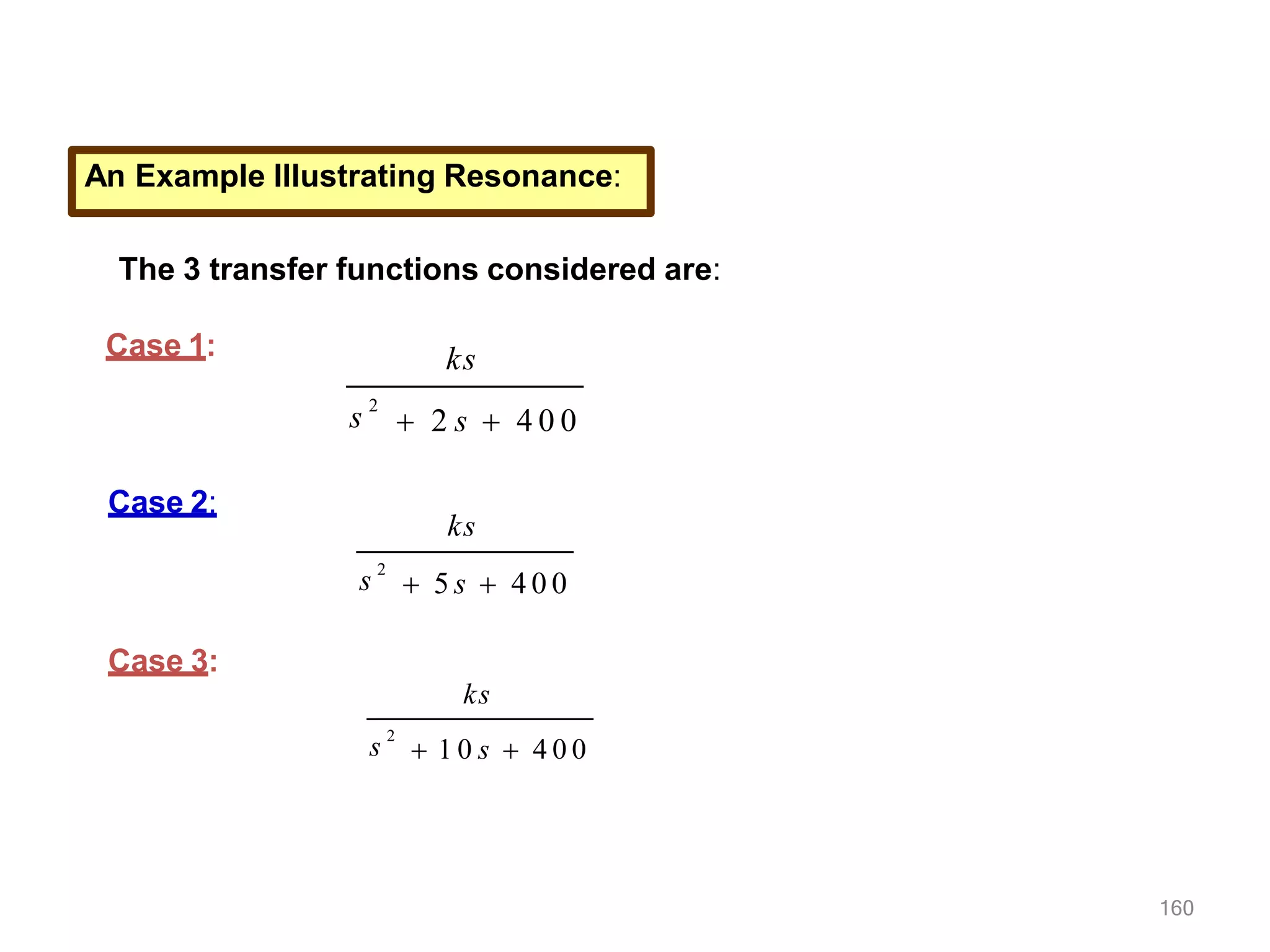 An Example Illustrating Resonance:

The 3 transfer functions considered are:

Case 1:

$\frac{ks}{s^2 + 2s + 400}$

Case 2:

$\frac{ks}{s^2 + 5s + 400}$

Case 3:

$\frac{ks}{s^2 + 10s + 400}$

160